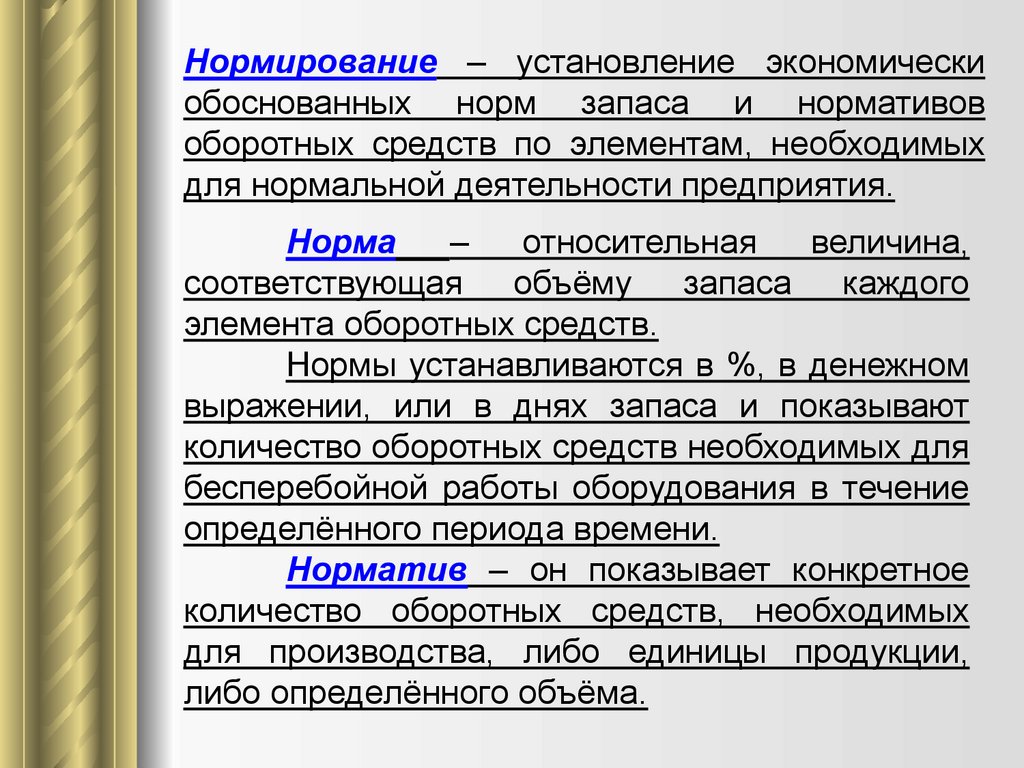 Нормирование – установление экономически обоснованных норм запаса и нормативов оборотных средств по элементам, необходимых для нормальной деятельности предприятия.

Норма – относительная величина, соответствующая объёму запаса каждого элемента оборотных средств.

Нормы устанавливаются в %, в денежном выражении, или в днях запаса и показывают количество оборотных средств необходимых для бесперебойной работы оборудования в течение определённого периода времени.

Норматив – он показывает конкретное количество оборотных средств, необходимых для производства, либо единицы продукции, либо определённого объёма.